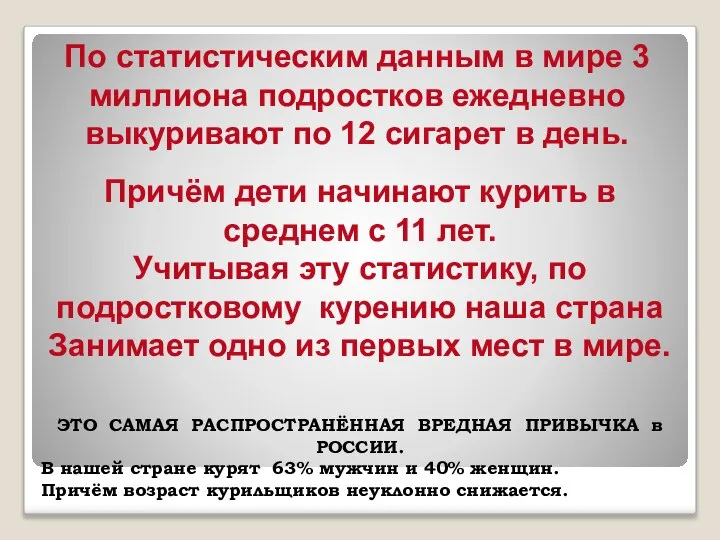 По статистическим данным в мире 3 миллиона подростков ежедневно выкуривают по 12 сигарет в день.

Причём дети начинают курить в среднем с 11 лет.
Учитывая эту статистику, по подростковому курению наша страна Занимает одно из первых мест в мире.

ЭТО САМАЯ РАСПРОСТРАНЁННАЯ ВРЕДНАЯ ПРИВЫЧКА в РОССИИ.
В нашей стране курят 63% мужчин и 40% женщин.
Причём возраст курильщиков неуклонно снижается.